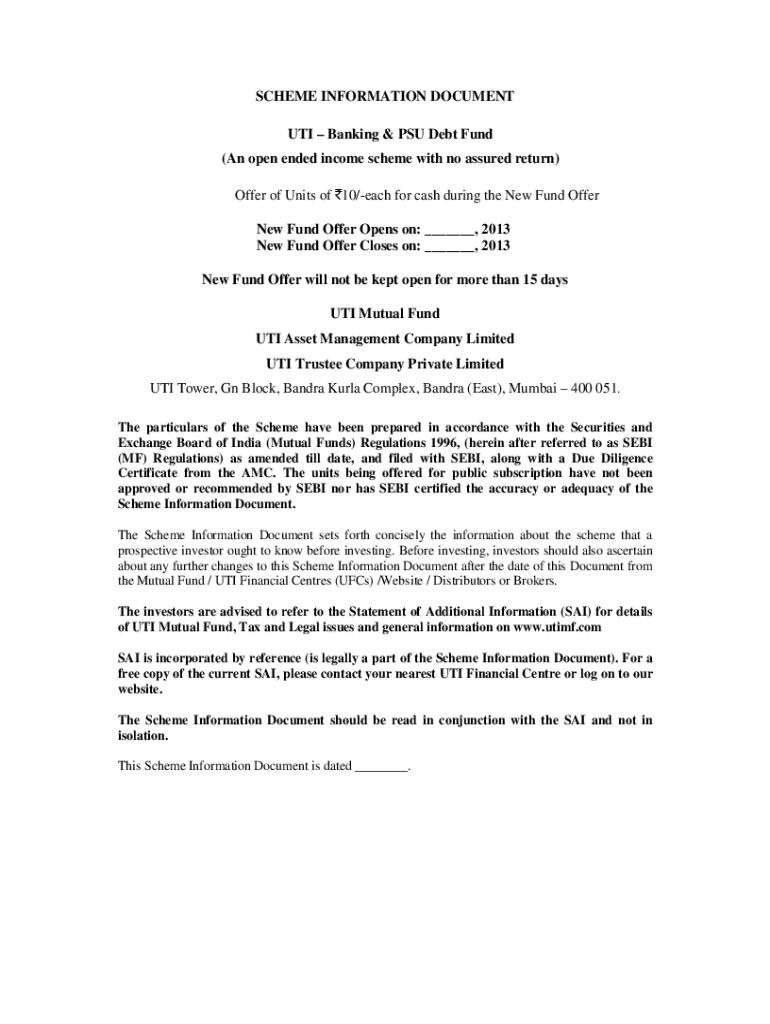 SCHEME INFORMATION DOCUMENT

UTI – Banking & PSU Debt Fund
(An open ended income scheme with no assured return)

Offer of Units of ₹10/-each for cash during the New Fund Offer

New Fund Offer Opens on: _______, 2013
New Fund Offer Closes on: _______, 2013

New Fund Offer will not be kept open for more than 15 days

UTI Mutual Fund

UTI Asset Management Company Limited

UTI Trustee Company Private Limited

UTI Tower, Gn Block, Bandra Kurla Complex, Bandra (East), Mumbai – 400 051.

The particulars of the Scheme have been prepared in accordance with the Securities and Exchange Board of India (Mutual Funds) Regulations 1996, (herein after referred to as SEBI (MF) Regulations) as amended till date, and filed with SEBI, along with a Due Diligence Certificate from the AMC. The units being offered for public subscription have not been approved or recommended by SEBI nor has SEBI certified the accuracy or adequacy of the Scheme Information Document.

The Scheme Information Document sets forth concisely the information about the scheme that a prospective investor ought to know before investing. Before investing, investors should also ascertain about any further changes to this Scheme Information Document after the date of this Document from the Mutual Fund / UTI Financial Centres (UFCs) /Website / Distributors or Brokers.

The investors are advised to refer to the Statement of Additional Information (SAI) for details of UTI Mutual Fund, Tax and Legal issues and general information on www.utimf.com

SAI is incorporated by reference (is legally a part of the Scheme Information Document). For a free copy of the current SAI, please contact your nearest UTI Financial Centre or log on to our website.

The Scheme Information Document should be read in conjunction with the SAI and not in isolation.

This Scheme Information Document is dated ________.